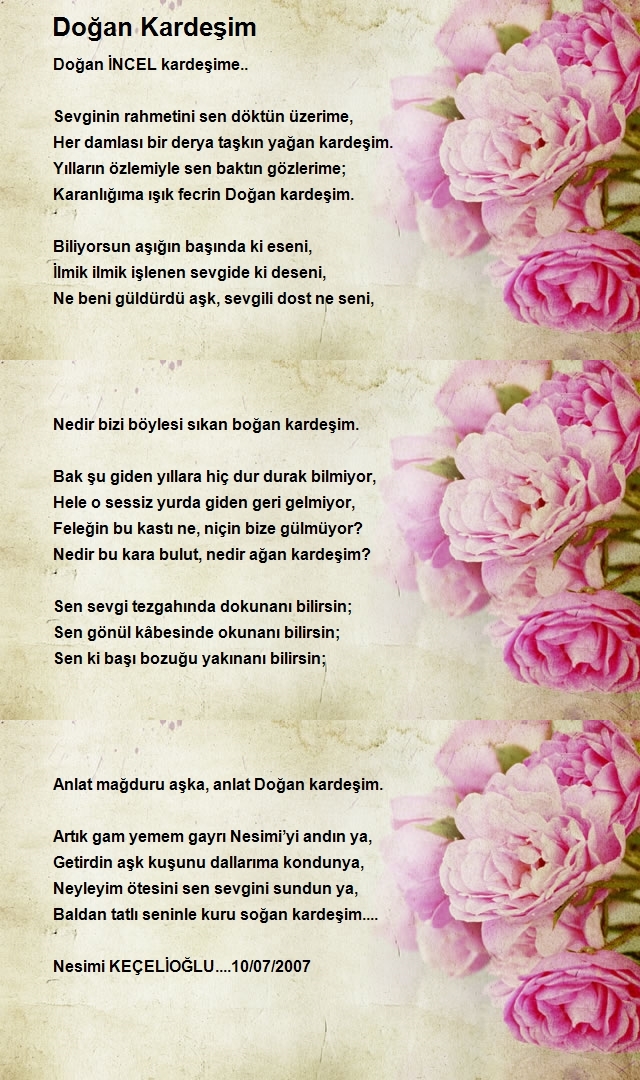 Doğan Kardeşim

Doğan İNCEL kardeşime..

Sevginin rahmetini sen döktün üzerime,
Her damlası bir derya taşkın yağan kardeşim.
Yılların özlemiyle sen baktın gözlerime;
Karanlığıma ışık fecrin Doğan kardeşim.

Biliyorsun aşığın başında ki eseni,
İlmik ilmik işlenen sevgide ki deseni,
Ne beni güldürdü aşk, sevgili dost ne seni,

Nedir bizi böylesi sıkan boğan kardeşim.

Bak şu giden yıllara hiç dur durak bilmiyor,
Hele o sessiz yurda giden geri gelmiyor,
Feleğin bu kastı ne, niçin bize gülmüyor?
Nedir bu kara bulut, nedir ağan kardeşim?

Sen sevgi tezgahında dokunanı bilirsin;
Sen gönül kâbesinde okunanı bilirsin;
Sen ki başı bozuğu yakınanı bilirsin;

Anlat mağduru aşka, anlat Doğan kardeşim.

Artık gam yemem gayrı Nesimi'yi andın ya,
Getirdin aşk kuşunu dallarıma kondunya,
Neyleyim ötesini sen sevgini sundun ya,
Baldan tatlı seninle kuru soğan kardeşim....

Nesimi KEÇELİOĞLU....10/07/2007